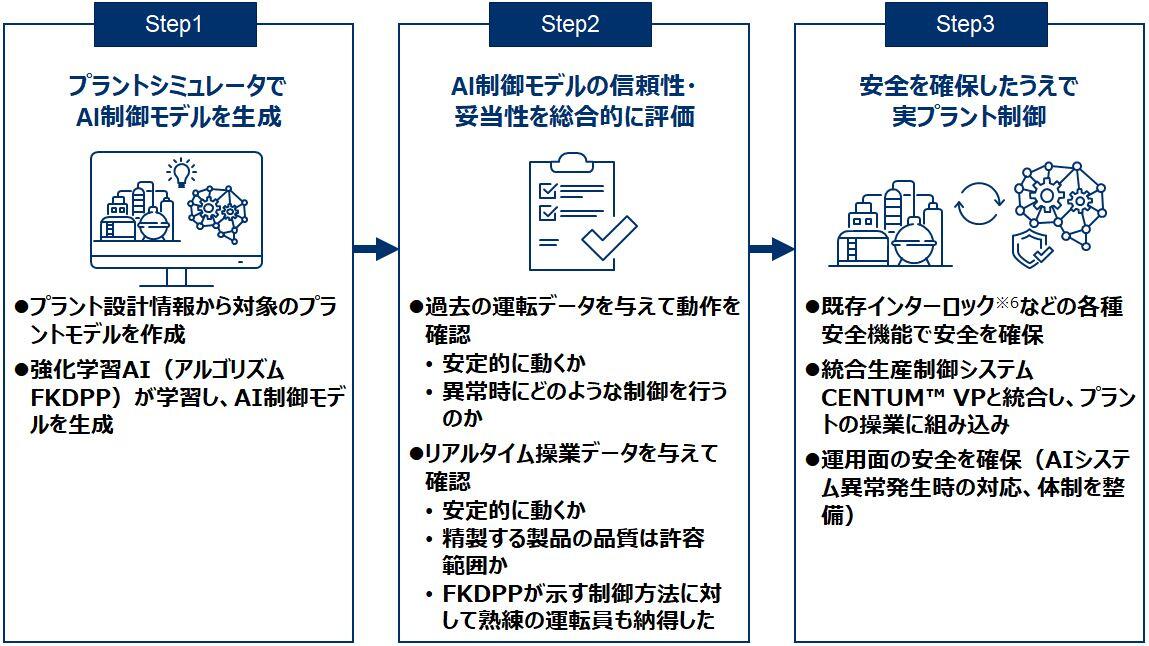 Step1

プラントシミュレータで
AI制御モデルを生成

●プラント設計情報から対象のプラントモデルを作成

●強化学習AI（アルゴリズムFKDPP）が学習し、AI制御モデルを生成

Step2

AI制御モデルの信頼性・
妥当性を総合的に評価

●過去の運転データを与えて動作を確認
・安定的に動くか
・異常時にどのような制御を行うのか

●リアルタイム操業データを与えて確認
・安定的に動くか
・精製する製品の品質は許容範囲か
・FKDPPが示す制御方法に対して熟練の運転員も納得した

Step3

安全を確保したうえで
実プラント制御

●既存インターロック※6などの各種安全機能で安全を確保

●統合生産制御システムCENTUM™ VPと統合し、プラントの操業に組み込み

●運用面の安全を確保（AIシステム異常発生時の対応、体制を整備）